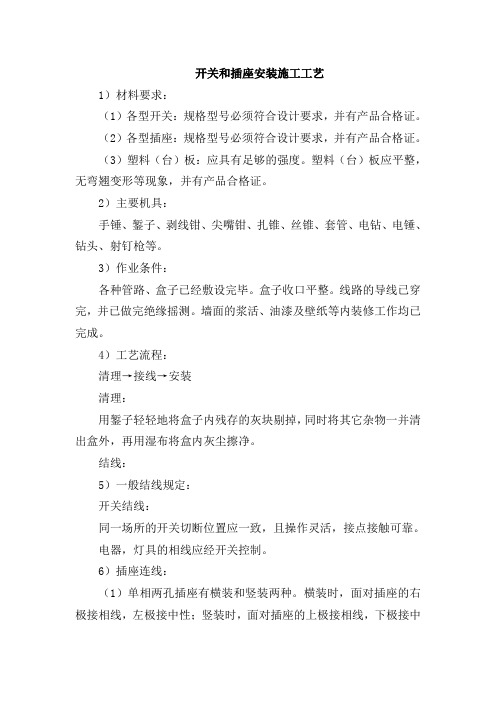 开关和插座安装施工工艺

1）材料要求：

（1）各型开关：规格型号必须符合设计要求，并有产品合格证。

（2）各型插座：规格型号必须符合设计要求，并有产品合格证。

（3）塑料（台）板：应具有足够的强度。塑料（台）板应平整，无弯翘变形等现象，并有产品合格证。

2）主要机具：

手锤、錾子、剥线钳、尖嘴钳、扎锥、丝锥、套管、电钻、电锤、钻头、射钉枪等。

3）作业条件：

各种管路、盒子已经敷设完毕。盒子收口平整。线路的导线已穿完，并已做完绝缘摇测。墙面的浆活、油漆及壁纸等内装修工作均已完成。

4）工艺流程：

清理→接线→安装

清理：

用錾子轻轻地将盒子内残存的灰块剔掉，同时将其它杂物一并清出盒外，再用湿布将盒内灰尘擦净。

结线：

5）一般结线规定：

开关结线：

同一场所的开关切断位置应一致，且操作灵活，接点接触可靠。

电器，灯具的相线应经开关控制。

6）插座连线：

（1）单相两孔插座有横装和竖装两种。横装时，面对插座的右极接相线，左极接中性；竖装时，面对插座的上极接相线，下极接中